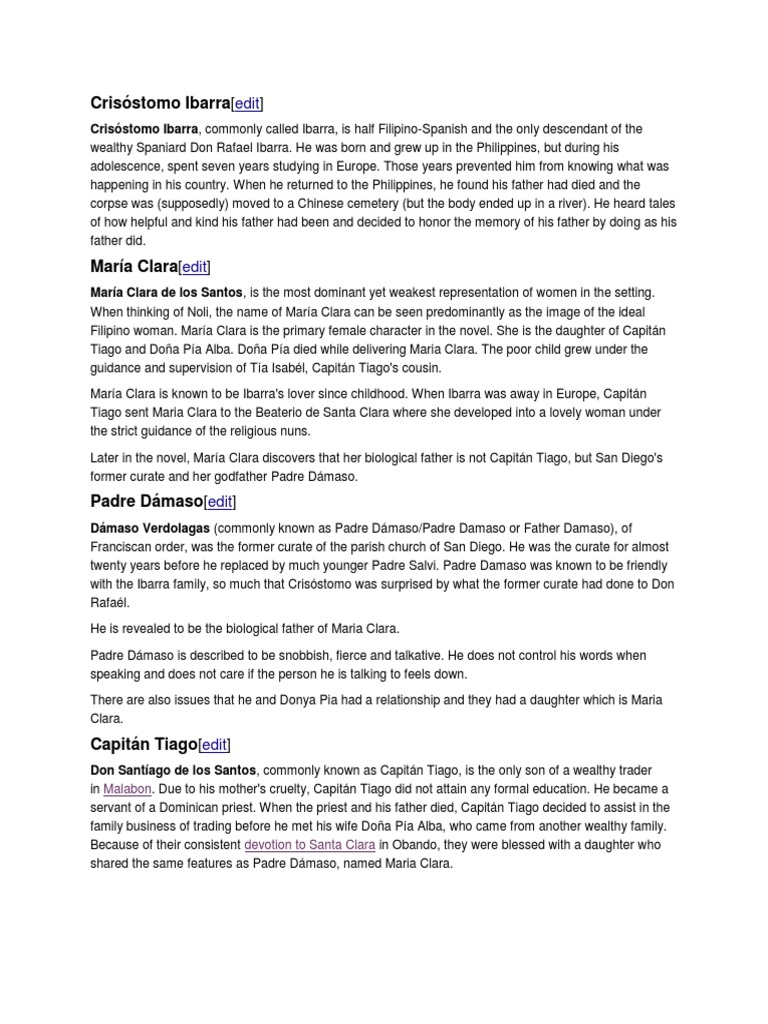 Crisóstomo Ibarra[edit]

Crisóstomo Ibarra, commonly called Ibarra, is half Filipino-Spanish and the only descendant of the wealthy Spaniard Don Rafael Ibarra. He was born and grew up in the Philippines, but during his adolescence, spent seven years studying in Europe. Those years prevented him from knowing what was happening in his country. When he returned to the Philippines, he found his father had died and the corpse was (supposedly) moved to a Chinese cemetery (but the body ended up in a river). He heard tales of how helpful and kind his father had been and decided to honor the memory of his father by doing as his father did.

María Clara[edit]

María Clara de los Santos, is the most dominant yet weakest representation of women in the setting. When thinking of Noli, the name of María Clara can be seen predominantly as the image of the ideal Filipino woman. María Clara is the primary female character in the novel. She is the daughter of Capitán Tiago and Doña Pía Alba. Doña Pía died while delivering Maria Clara. The poor child grew under the guidance and supervision of Tía Isabél, Capitán Tiago's cousin.

María Clara is known to be Ibarra's lover since childhood. When Ibarra was away in Europe, Capitán Tiago sent Maria Clara to the Beaterio de Santa Clara where she developed into a lovely woman under the strict guidance of the religious nuns.

Later in the novel, María Clara discovers that her biological father is not Capitán Tiago, but San Diego's former curate and her godfather Padre Dámaso.

Padre Dámaso[edit]

Dámaso Verdolagas (commonly known as Padre Dámaso/Padre Damaso or Father Damaso), of Franciscan order, was the former curate of the parish church of San Diego. He was the curate for almost twenty years before he replaced by much younger Padre Salvi. Padre Damaso was known to be friendly with the Ibarra family, so much that Crisóstomo was surprised by what the former curate had done to Don Rafaél.

He is revealed to be the biological father of Maria Clara.

Padre Dámaso is described to be snobbish, fierce and talkative. He does not control his words when speaking and does not care if the person he is talking to feels down.

There are also issues that he and Donya Pia had a relationship and they had a daughter which is Maria Clara.

Capitán Tiago[edit]

Don Santíago de los Santos, commonly known as Capitán Tiago, is the only son of a wealthy trader in Malabon. Due to his mother's cruelty, Capitán Tiago did not attain any formal education. He became a servant of a Dominican priest. When the priest and his father died, Capitán Tiago decided to assist in the family business of trading before he met his wife Doña Pía Alba, who came from another wealthy family. Because of their consistent devotion to Santa Clara in Obando, they were blessed with a daughter who shared the same features as Padre Dámaso, named Maria Clara.